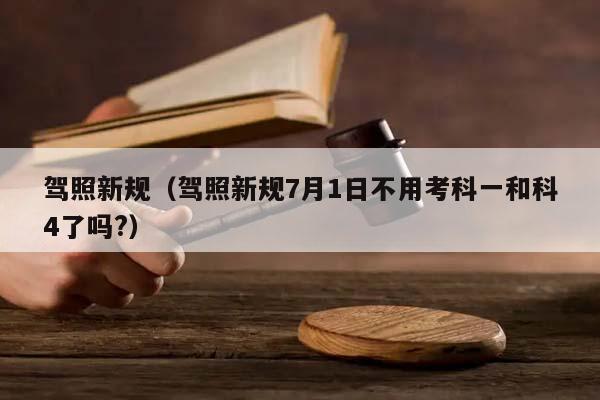 驾照新规（驾照新规7月1日不用考科一和科4了吗?）